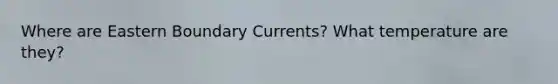 Where are Eastern Boundary Currents? What temperature are they?